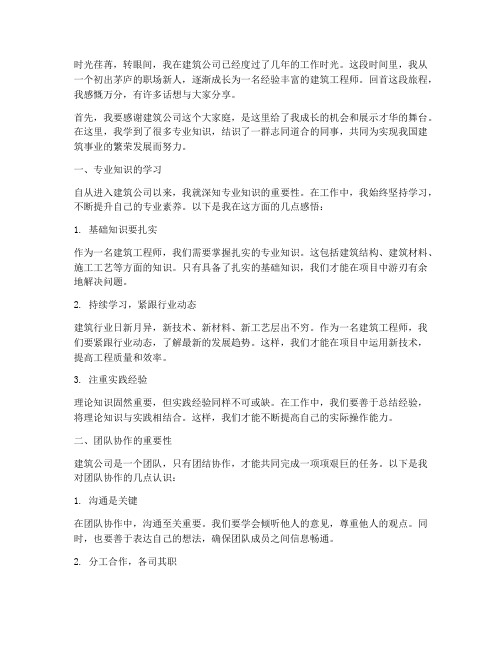 时光荏苒，转眼间，我在建筑公司已经度过了几年的工作时光。这段时间里，我从一个初出茅庐的职场新人，逐渐成长为一名经验丰富的建筑工程师。回首这段旅程，我感慨万分，有许多话想与大家分享。

首先，我要感谢建筑公司这个大家庭，是这里给了我成长的机会和展示才华的舞台。在这里，我学到了很多专业知识，结识了一群志同道合的同事，共同为实现我国建筑事业的繁荣发展而努力。

一、专业知识的学习

自从进入建筑公司以来，我就深知专业知识的重要性。在工作中，我始终坚持学习，不断提升自己的专业素养。以下是我在这方面的几点感悟：

1. 基础知识要扎实

作为一名建筑工程师，我们需要掌握扎实的专业知识。这包括建筑结构、建筑材料、施工工艺等方面的知识。只有具备了扎实的基础知识，我们才能在项目中游刃有余地解决问题。

2. 持续学习，紧跟行业动态

建筑行业日新月异，新技术、新材料、新工艺层出不穷。作为一名建筑工程师，我们要紧跟行业动态，了解最新的发展趋势。这样，我们才能在项目中运用新技术，提高工程质量和效率。

3. 注重实践经验

理论知识固然重要，但实践经验同样不可或缺。在工作中，我们要善于总结经验，将理论知识与实践相结合。这样，我们才能不断提高自己的实际操作能力。

二、团队协作的重要性

建筑公司是一个团队，只有团结协作，才能共同完成一项项艰巨的任务。以下是我对团队协作的几点认识：

1. 沟通是关键

在团队协作中，沟通至关重要。我们要学会倾听他人的意见，尊重他人的观点。同时，也要善于表达自己的想法，确保团队成员之间信息畅通。

2. 分工合作，各司其职